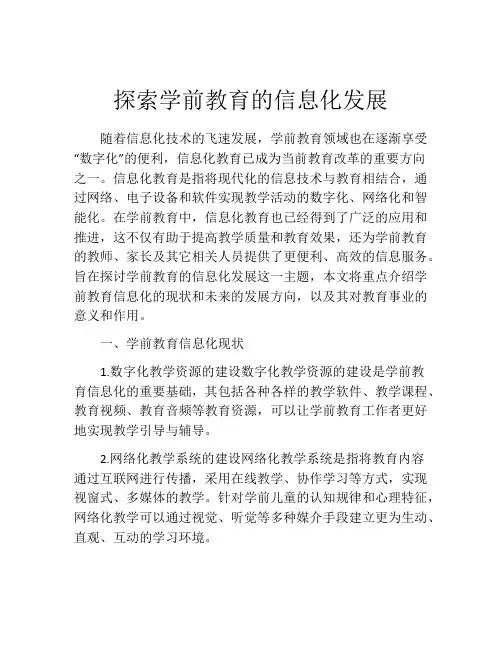 探索学前教育的信息化发展

随着信息化技术的飞速发展，学前教育领域也在逐渐享受“数字化”的便利，信息化教育已成为当前教育改革的重要方向之一。信息化教育是指将现代化的信息技术与教育相结合，通过网络、电子设备和软件实现教学活动的数字化、网络化和智能化。在学前教育中，信息化教育也已经得到了广泛的应用和推进，这不仅有助于提高教学质量和教育效果，还为学前教育的教师、家长及其它相关人员提供了更便利、高效的信息服务。旨在探讨学前教育的信息化发展这一主题，本文将重点介绍学前教育信息化的现状和未来的发展方向，以及其对教育事业的意义和作用。

一、学前教育信息化现状

1.数字化教学资源的建设数字化教学资源的建设是学前教育信息化的重要基础，其包括各种各样的教学软件、教学课程、教育视频、教育音频等教育资源，可以让学前教育工作者更好地实现教学引导与辅导。

2.网络化教学系统的建设网络化教学系统是指将教育内容通过互联网进行传播，采用在线教学、协作学习等方式，实现视窗式、多媒体的教学。针对学前儿童的认知规律和心理特征，网络化教学可以通过视觉、听觉等多种媒介手段建立更为生动、直观、互动的学习环境。